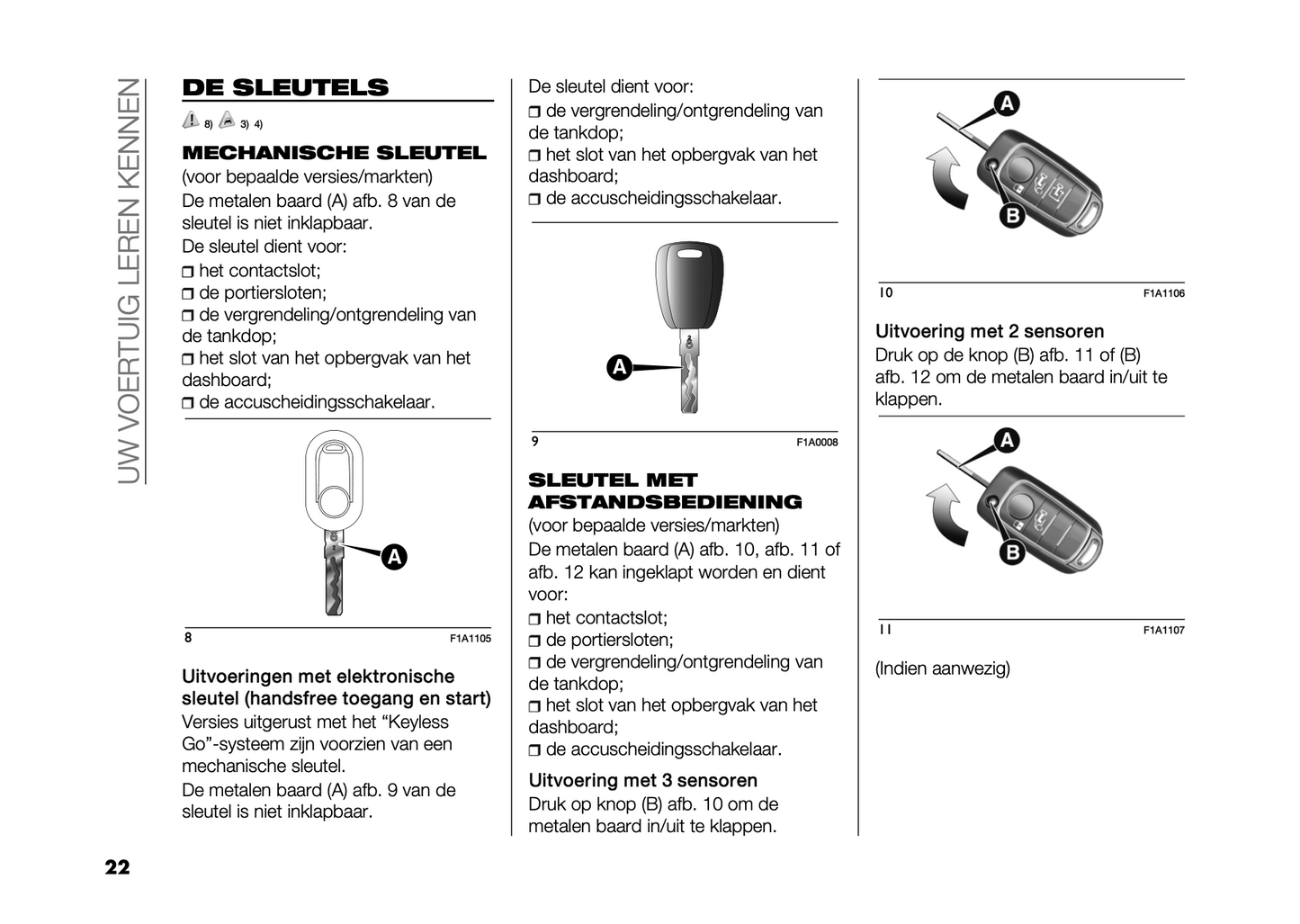 UW VOERTUIG LEREN KENNEN

DE SLEUTELS

8) 3) 4)

MECHANISCHE SLEUTEL

(voor bepaalde versies/markten)

De metalen baard (A) afb. 8 van de sleutel is niet inklapbaar.

De sleutel dient voor:

❒ het contactslot;

❒ de portiersloten;

❒ de vergrendeling/ontgrendeling van de tankdop;

❒ het slot van het opbergvak van het dashboard;

❒ de accuscheidingsschakelaar.

A

8 F1A1105

Uitvoeringen met elektronische sleutel (handsfree toegang en start)

Versies uitgerust met het “Keyless Go”-systeem zijn voorzien van een mechanische sleutel.

De metalen baard (A) afb. 9 van de sleutel is niet inklapbaar.

De sleutel dient voor:

❒ de vergrendeling/ontgrendeling van de tankdop;

❒ het slot van het opbergvak van het dashboard;

❒ de accuscheidingsschakelaar.

A

9 F1A0008

SLEUTEL MET AFSTANDSBEDIENING

(voor bepaalde versies/markten)

De metalen baard (A) afb. 10, afb. 11 of afb. 12 kan ingeklapt worden en dient voor:

❒ het contactslot;

❒ de portiersloten;

❒ de vergrendeling/ontgrendeling van de tankdop;

❒ het slot van het opbergvak van het dashboard;

❒ de accuscheidingsschakelaar.

Uitvoering met 3 sensoren

Druk op knop (B) afb. 10 om de metalen baard in/uit te klappen.

A

B

10 F1A1106

Uitvoering met 2 sensoren

Druk op de knop (B) afb. 11 of (B) afb. 12 om de metalen baard in/uit te klappen.

A

B

11 F1A1107

(Indien aanwezig)

22